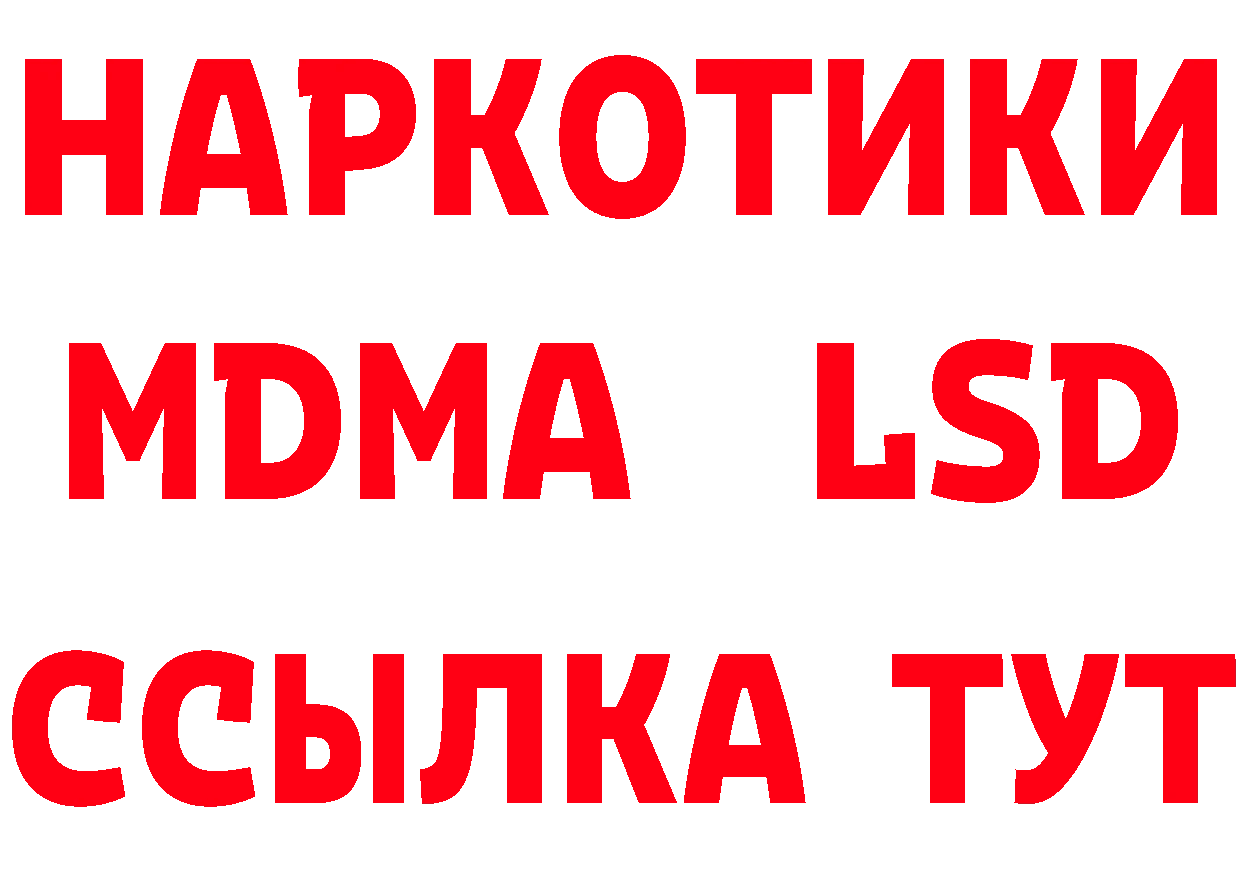 НАРКОТИКИ
MDMA LSD
ССЫЛКА ТУТ